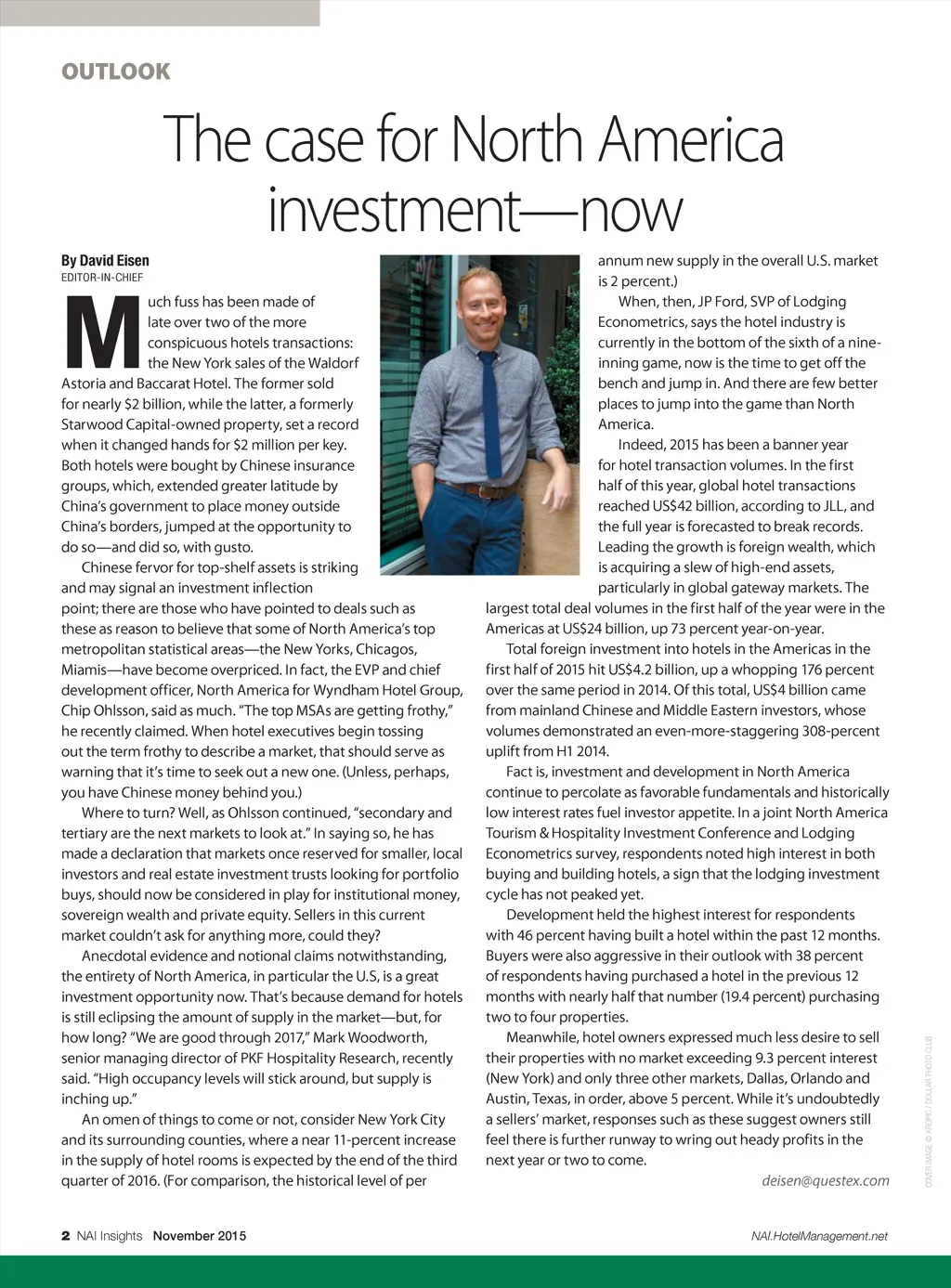 OUTLOOK

The case for North America investment—now

By David Eisen
EDITOR-IN-CHIEF

Much fuss has been made of late over two of the more conspicuous hotels transactions: the New York sales of the Waldorf Astoria and Baccarat Hotel. The former sold for nearly $2 billion, while the latter, a formerly Starwood Capital-owned property, set a record when it changed hands for $2 million per key. Both hotels were bought by Chinese insurance groups, which, extended greater latitude by China's government to place money outside China's borders, jumped at the opportunity to do so—and did so, with gusto.

Chinese fervor for top-shelf assets is striking and may signal an investment inflection point; there are those who have pointed to deals such as these as reason to believe that some of North America's top metropolitan statistical areas—the New Yorks, Chicagos, Miamis—have become overpriced. In fact, the EVP and chief development officer, North America for Wyndham Hotel Group, Chip Ohlsson, said as much. "The top MSAs are getting frothy," he recently claimed. When hotel executives begin tossing out the term frothy to describe a market, that should serve as warning that it's time to seek out a new one. (Unless, perhaps, you have Chinese money behind you.)

Where to turn? Well, as Ohlsson continued, "secondary and tertiary are the next markets to look at." In saying so, he has made a declaration that markets once reserved for smaller, local investors and real estate investment trusts looking for portfolio buys, should now be considered in play for institutional money, sovereign wealth and private equity. Sellers in this current market couldn't ask for anything more, could they?

Anecdotal evidence and notional claims notwithstanding, the entirety of North America, in particular the U.S, is a great investment opportunity now. That's because demand for hotels is still eclipsing the amount of supply in the market—but, for how long? "We are good through 2017," Mark Woodworth, senior managing director of PKF Hospitality Research, recently said. "High occupancy levels will stick around, but supply is inching up."

An omen of things to come or not, consider New York City and its surrounding counties, where a near 11-percent increase in the supply of hotel rooms is expected by the end of the third quarter of 2016. (For comparison, the historical level of per annum new supply in the overall U.S. market is 2 percent.)

When, then, JP Ford, SVP of Lodging Econometrics, says the hotel industry is currently in the bottom of the sixth of a nine-inning game, now is the time to get off the bench and jump in. And there are few better places to jump into the game than North America.

Indeed, 2015 has been a banner year for hotel transaction volumes. In the first half of this year, global hotel transactions reached US$42 billion, according to JLL, and the full year is forecasted to break records. Leading the growth is foreign wealth, which is acquiring a slew of high-end assets, particularly in global gateway markets. The largest total deal volumes in the first half of the year were in the Americas at US$24 billion, up 73 percent year-on-year.

Total foreign investment into hotels in the Americas in the first half of 2015 hit US$4.2 billion, up a whopping 176 percent over the same period in 2014. Of this total, US$4 billion came from mainland Chinese and Middle Eastern investors, whose volumes demonstrated an even-more-staggering 308-percent uplift from H1 2014.

Fact is, investment and development in North America continue to percolate as favorable fundamentals and historically low interest rates fuel investor appetite. In a joint North America Tourism & Hospitality Investment Conference and Lodging Econometrics survey, respondents noted high interest in both buying and building hotels, a sign that the lodging investment cycle has not peaked yet.

Development held the highest interest for respondents with 46 percent having built a hotel within the past 12 months. Buyers were also aggressive in their outlook with 38 percent of respondents having purchased a hotel in the previous 12 months with nearly half that number (19.4 percent) purchasing two to four properties.

Meanwhile, hotel owners expressed much less desire to sell their properties with no market exceeding 9.3 percent interest (New York) and only three other markets, Dallas, Orlando and Austin, Texas, in order, above 5 percent. While it's undoubtedly a sellers' market, responses such as these suggest owners still feel there is further runway to wring out heady profits in the next year or two to come.

deisen@questex.com

COVER IMAGE © KROPIC / DOLLAR PHOTO CLUB

2 NAI Insights November 2015

NAI.HotelManagement.net